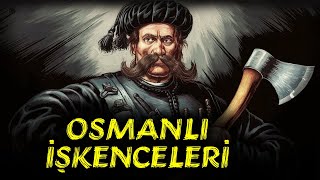 OSMANLI
İŞKENCELERİ